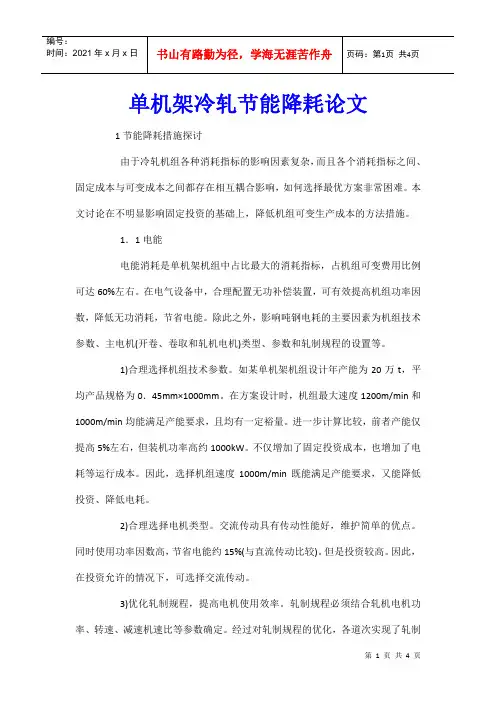 编号：
时间：2021 年 x 月 x 日

书山有路勤为径，学海无涯苦作舟

页码：第1页 共4页

单机架冷轧节能降耗论文

1 节能降耗措施探讨

由于冷轧机组各种消耗指标的影响因素复杂，而且各个消耗指标之间、固定成本与可变成本之间都存在相互耦合影响，如何选择最优方案非常困难。本文讨论在不明显影响固定投资的基础上，降低机组可变生产成本的方法措施。

1．1 电能

电能消耗是单机架机组中占比最大的消耗指标，占机组可变费用比例可达 60%左右。在电气设备中，合理配置无功补偿装置，可有效提高机组功率因数，降低无功消耗，节省电能。除此之外，影响吨钢电耗的主要因素为机组技术参数、主电机(开卷、卷取和轧机电机)类型、参数和轧制规程的设置等。

1)合理选择机组技术参数。如某单机架机组设计年产能为 20 万 t，平均产品规格为 0．45mm×1000mm。在方案设计时，机组最大速度 1200m/min 和 1000m/min 均能满足产能要求，且均有一定裕量。进一步计算比较，前者产能仅提高 5%左右，但装机功率高约 1000kW。不仅增加了固定投资成本，也增加了电耗等运行成本。因此，选择机组速度 1000m/min 既能满足产能要求，又能降低投资、降低电耗。

2)合理选择电机类型。交流传动具有传动性能好，维护简单的优点。同时使用功率因数高，节省电能约 15%(与直流传动比较)。但是投资较高。因此，在投资允许的情况下，可选择交流传动。

3)优化轧制规程，提高电机使用效率。轧制规程必须结合轧机电机功率、转速、减速机速比等参数确定。经过对轧制规程的优化，各道次实现了轧制

第 1 页 共 4 页